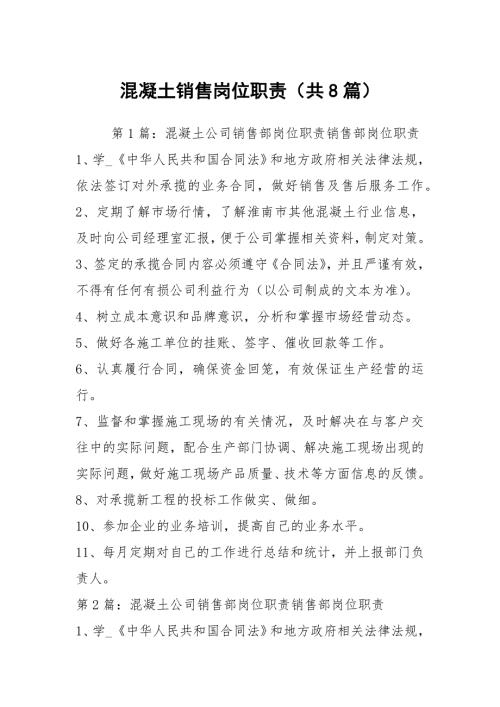 混凝土销售岗位职责（共8篇）

第1篇：混凝土公司销售部岗位职责销售部岗位职责

1、学_《中华人民共和国合同法》和地方政府相关法律法规，依法签订对外承揽的业务合同，做好销售及售后服务工作。

2、定期了解市场行情，了解淮南市其他混凝土行业信息，及时向公司经理室汇报，便于公司掌握相关资料，制定对策。

3、签定的承揽合同内容必须遵守《合同法》，并且严谨有效，不得有任何有损公司利益行为（以公司制成的文本为准）。

4、树立成本意识和品牌意识，分析和掌握市场经营动态。

5、做好各施工单位的挂账、签字、催收回款等工作。

6、认真履行合同，确保资金回笼，有效保证生产经营的运行。

7、监督和掌握施工现场的有关情况，及时解决在与客户交往中的实际问题，配合生产部门协调、解决施工现场出现的实际问题，做好施工现场产品质量、技术等方面信息的反馈。

8、对承揽新工程的投标工作做实、做细。

10、参加企业的业务培训，提高自己的业务水平。

11、每月定期对自己的工作进行总结和统计，并上报部门负责人。

第2篇：混凝土公司销售部岗位职责销售部岗位职责

1、学_《中华人民共和国合同法》和地方政府相关法律法规，